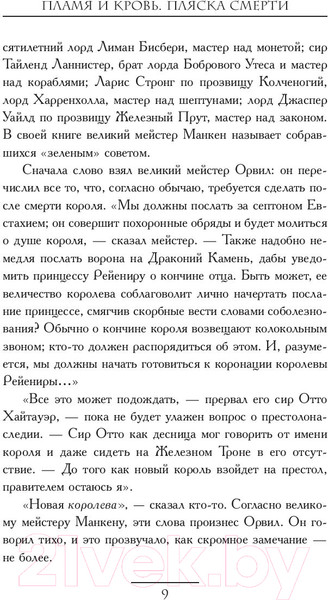 ПЛАМЯ И КРОВЬ. ПЛЯСКА СМЕРТИ

сятилетний лорд Лиман Бисбери, мастер над монетой; сир Тайленд Ланнистер, брат лорда Бобрового Утеса и мастер над кораблями; Ларис Стронг по прозвищу Колченогий, лорд Харренхолла, мастер над шептунами; лорд Джаспер Уайлд по прозвищу Железный Прут, мастер над законом. В своей книге великий мейстер Манкен называет собравшихся «зеленым» советом.

Сначала слово взял великий мейстер Орвил: он перечислил все то, что, согласно обычаю, требуется сделать после смерти короля. «Мы должны послать за септоном Евстахием; он совершит похоронные обряды и будет молиться о душе короля, — сказал мейстер. — Также надобно немедля послать ворона на Драконий Камень, дабы уведомить принцессу Рейениру о кончине отца. Быть может, ее величество королева соблаговолит лично начертать послание принцессе, смягчив скорбные вести словами соболезнования? Обычно о кончине короля возвещают колокольным звоном; кто-то должен распорядиться об этом. И, разумеется, мы должны начать готовиться к коронации королевы Рейениры...»

«Все это может подождать, — прервал его сир Отто Хайтауэр, — пока не будет улажен вопрос о престолонаследии. — Сир Отто как десница мог говорить от имени короля и даже сидеть на Железном Троне в его отсутствие. — До того как новый король взойдет на престол, правителем остаюсь я».

«Новая королева», — сказал кто-то. Согласно великому мейстеру Манкену, эти слова произнес Орвил. Он говорил тихо, и это прозвучало, как скромное замечание — не более.

21vek.by

9